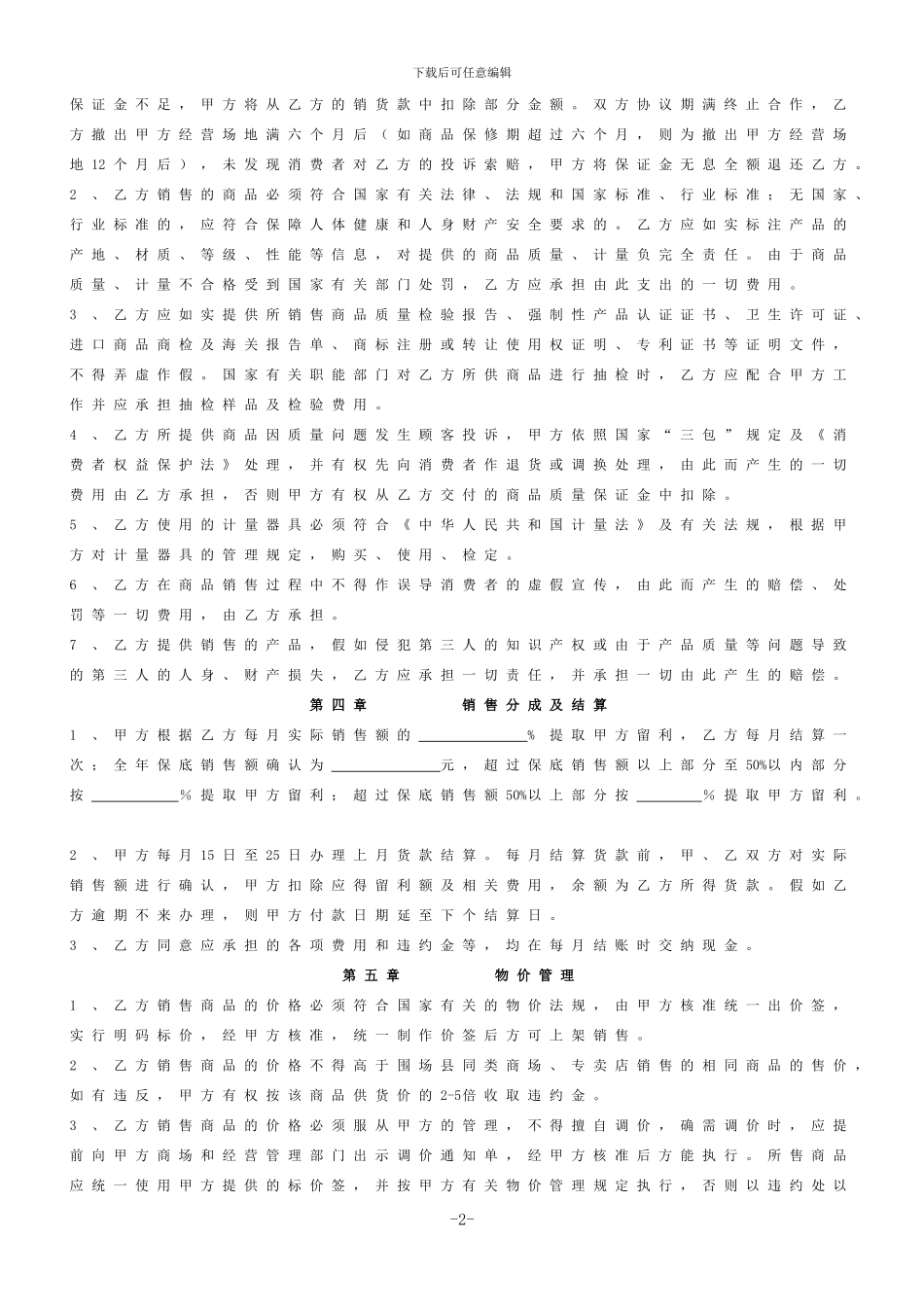 下载后可任意编辑

保证金不足，甲方将从乙方的销货款中扣除部分金额。双方协议期满终止合作，乙方撤出甲方经营场地满六个月后（如商品保修期超过六个月，则为撤出甲方经营场地12个月后），未发现消费者对乙方的投诉索赔，甲方将保证金无息全额退还乙方。

2、乙方销售的商品必须符合国家有关法律、法规和国家标准、行业标准；无国家、行业标准的，应符合保障人体健康和人身财产安全要求的。乙方应如实标注产品的产地、材质、等级、性能等信息，对提供的商品质量、计量负完全责任。由于商品质量、计量不合格受到国家有关部门处罚，乙方应承担由此支出的一切费用。

3、乙方应如实提供所销售商品质量检验报告、强制性产品认证证书、卫生许可证、进口商品商检及海关报告单、商标注册或转让使用权证明、专利证书等证明文件，不得弄虚作假。国家有关职能部门对乙方所供商品进行抽检时，乙方应配合甲方工作并应承担抽检样品及检验费用。

4、乙方所提供商品因质量问题发生顾客投诉，甲方依照国家“三包”规定及《消费者权益保护法》处理，并有权先向消费者作退货或调换处理，由此而产生的一切费用由乙方承担，否则甲方有权从乙方交付的商品质量保证金中扣除。

5、乙方使用的计量器具必须符合《中华人民共和国计量法》及有关法规，根据甲方对计量器具的管理规定，购买、使用、检定。

6、乙方在商品销售过程中不得作误导消费者的虚假宣传，由此而产生的赔偿、处罚等一切费用，由乙方承担。

7、乙方提供销售的产品，假如侵犯第三人的知识产权或由于产品质量等问题导致的第三人的人身、财产损失，乙方应承担一切责任，并承担一切由此产生的赔偿。

第四章 销售分成及结算

1、甲方根据乙方每月实际销售额的____%提取甲方留利，乙方每月结算一次；全年保底销售额确认为____元，超过保底销售额以上部分至50%以内部分按____%提取甲方留利；超过保底销售额50%以上部分按____%提取甲方留利。

2、甲方每月15日至25日办理上月货款结算。每月结算货款前，甲、乙双方对实际销售额进行确认，甲方扣除应得留利额及相关费用，余额为乙方所得货款。假如乙方逾期不来办理，则甲方付款日期延至下个结算日。

3、乙方同意应承担的各项费用和违约金等，均在每月结账时交纳现金。

第五章 物价管理

1、乙方销售商品的价格必须符合国家有关的物价法规，由甲方核准统一出价签，实行明码标价，经甲方核准，统一制作价签后方可上架销售。

2、乙方销售商品的价格不得高于围场县同类商场、专卖店销售的相同商品的售价，如有违反，甲方有权按该商品供货价的2-5倍收取违约金。

3、乙方销售商品的价格必须服从甲方的管理，不得擅自调价，确需调价时，应提前向甲方商场和经营管理部门出示调价通知单，经甲方核准后方能执行。所售商品应统一使用甲方提供的标价签，并按甲方有关物价管理规定执行，否则以违约处以

-2-